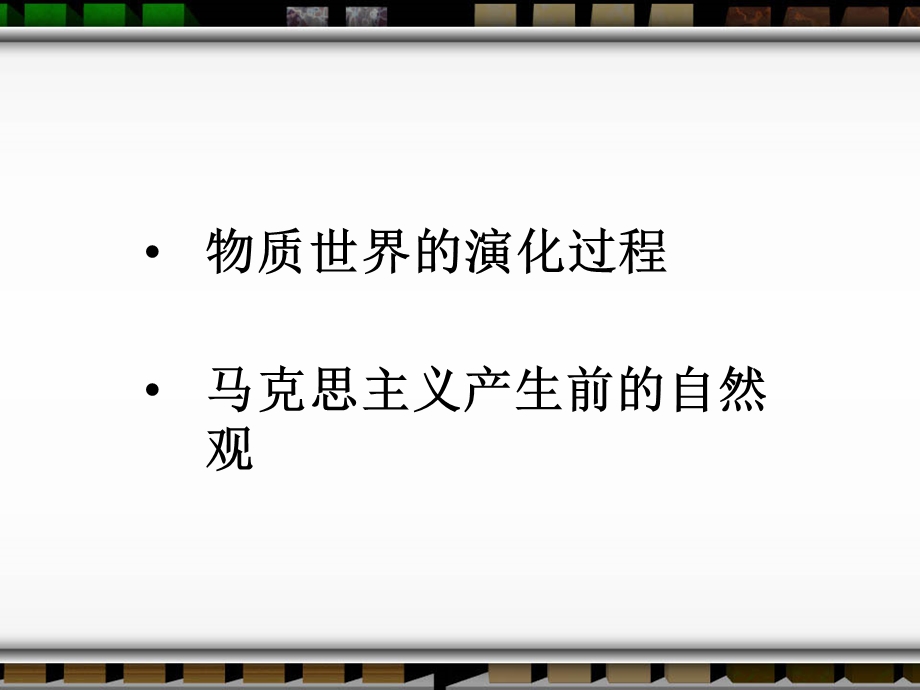 • 物质世界的演化过程

• 马克思主义产生前的自然观